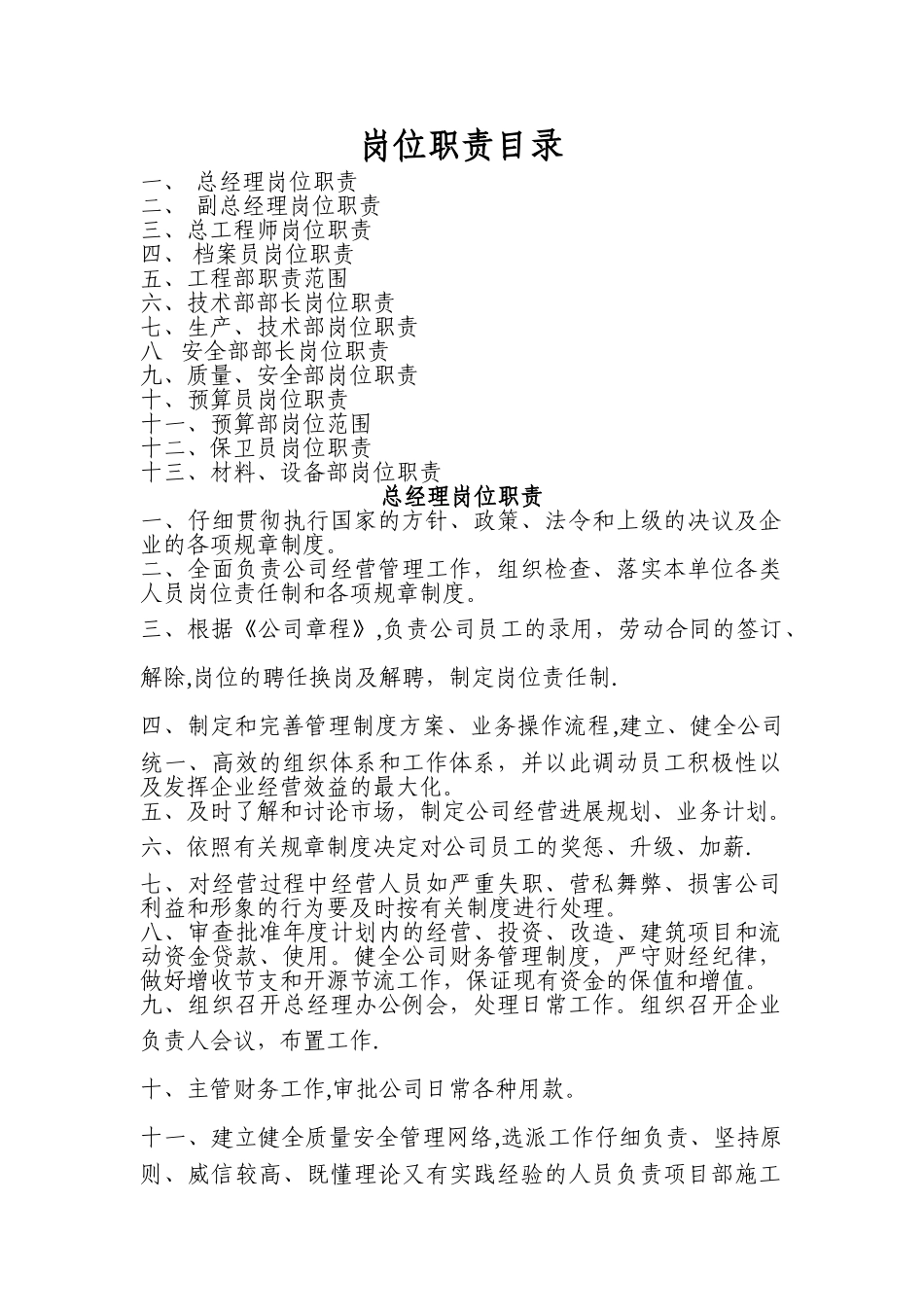 岗位职责目录

一、 总经理岗位职责
二、 副总经理岗位职责
三、总工程师岗位职责
四、 档案员岗位职责
五、工程部职责范围
六、技术部部长岗位职责
七、生产、技术部岗位职责
八 安全部部长岗位职责
九、质量、安全部岗位职责
十、预算员岗位职责
十一、预算部岗位范围
十二、保卫员岗位职责
十三、材料、设备部岗位职责

总经理岗位职责

一、仔细贯彻执行国家的方针、政策、法令和上级的决议及企业的各项规章制度。
二、全面负责公司经营管理工作，组织检查、落实本单位各类人员岗位责任制和各项规章制度。
三、根据《公司章程》,负责公司员工的录用，劳动合同的签订、解除,岗位的聘任换岗及解聘，制定岗位责任制.
四、制定和完善管理制度方案、业务操作流程,建立、健全公司统一、高效的组织体系和工作体系，并以此调动员工积极性以及发挥企业经营效益的最大化。
五、及时了解和讨论市场，制定公司经营进展规划、业务计划。
六、依照有关规章制度决定对公司员工的奖惩、升级、加薪.
七、对经营过程中经营人员如严重失职、营私舞弊、损害公司利益和形象的行为要及时按有关制度进行处理。
八、审查批准年度计划内的经营、投资、改造、建筑项目和流动资金贷款、使用。健全公司财务管理制度，严守财经纪律，做好增收节支和开源节流工作，保证现有资金的保值和增值。
九、组织召开总经理办公例会，处理日常工作。组织召开企业负责人会议，布置工作.
十、主管财务工作,审批公司日常各种用款。
十一、建立健全质量安全管理网络,选派工作仔细负责、坚持原则、威信较高、既懂理论又有实践经验的人员负责项目部施工